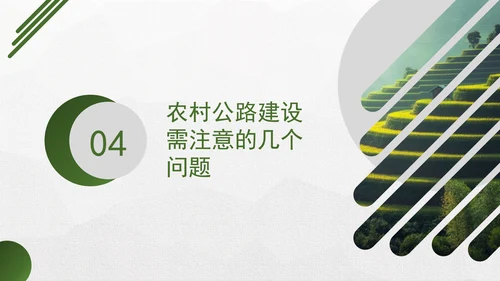 04

农村公路建设需注意的几个问题